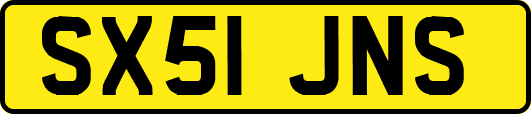 SX51 JNS